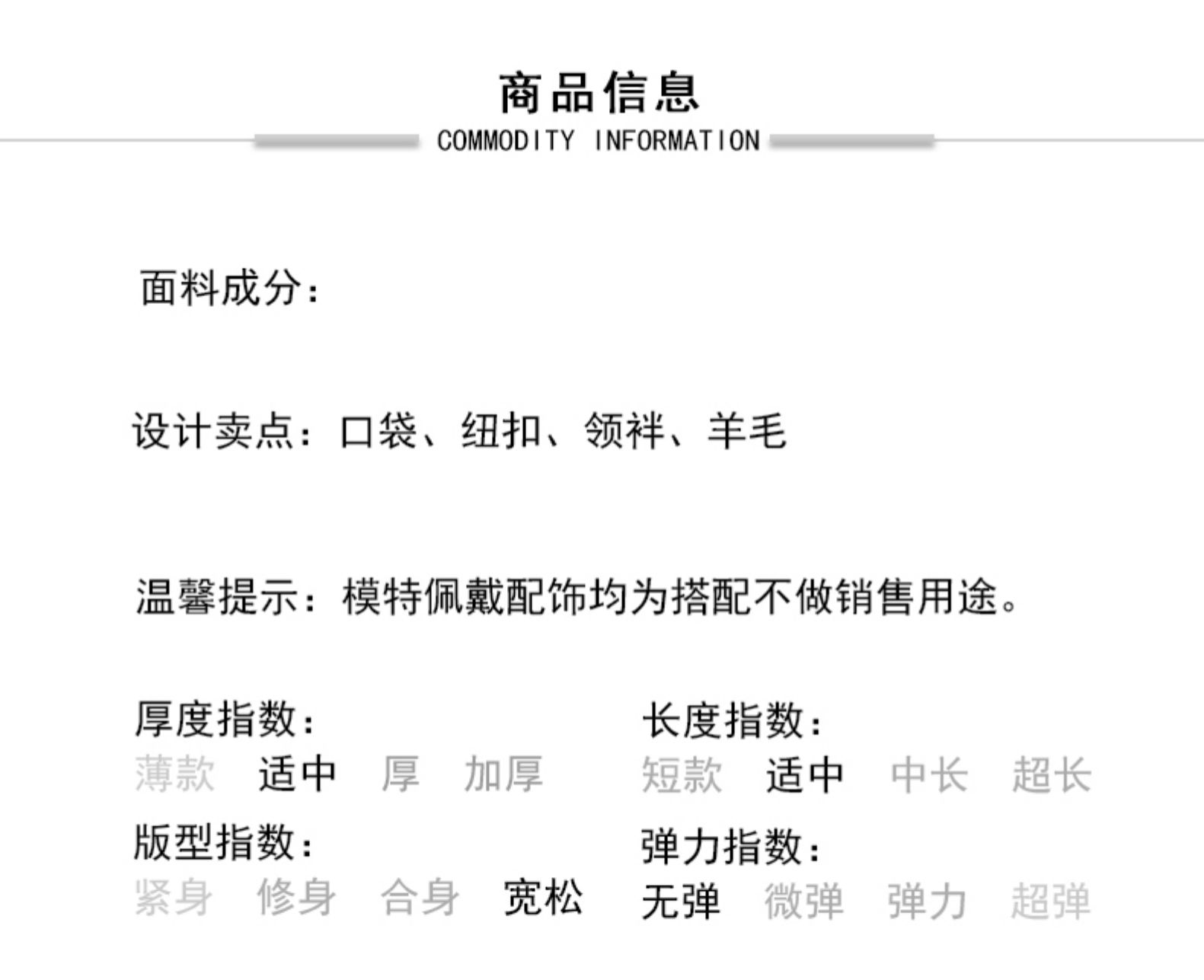 商品信息
COMMODITY INFORMATION

面料成分：

设计卖点：口袋、纽扣、领袢、羊毛

温馨提示：模特佩戴配饰均为搭配不做销售用途。

厚度指数：
薄款 适中 厚 加厚

版型指数：
紧身 修身 合身 宽松

长度指数：
短款 适中 中长 超长

弹力指数：
无弹 微弹 弹力 超弹